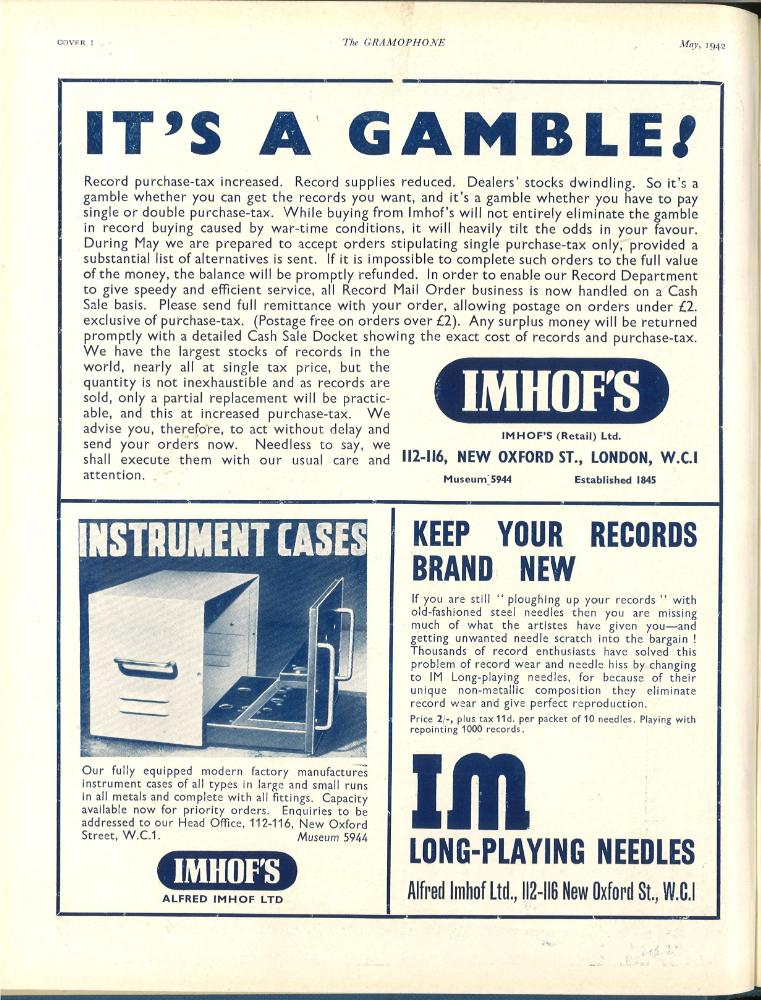 COVER I

The GRAMOPHONE

May, 1942

IT'S A GAMBLE!

Record purchase-tax increased. Record supplies reduced. Dealers' stocks dwindling. So it's a gamble whether you can get the records you want, and it's a gamble whether you have to pay single or double purchase-tax. While buying from Imhof's will not entirely eliminate the gamble in record buying caused by war-time conditions, it will heavily tilt the odds in your favour. During May we are prepared to accept orders stipulating single purchase-tax only, provided a substantial list of alternatives is sent. If it is impossible to complete such orders to the full value of the money, the balance will be promptly refunded. In order to enable our Record Department to give speedy and efficient service, all Record Mail Order business is now handled on a Cash Sale basis. Please send full remittance with your order, allowing postage on orders under £2. exclusive of purchase-tax. (Postage free on orders over £2). Any surplus money will be returned promptly with a detailed Cash Sale Docket showing the exact cost of records and purchase-tax. We have the largest stocks of records in the world, nearly all at single tax price, but the quantity is not inexhaustible and as records are sold, only a partial replacement will be practicable, and this at increased purchase-tax. We advise you, therefore, to act without delay and send your orders now. Needless to say, we shall execute them with our usual care and attention.

IMHOF'S

IMHOF'S (Retail) Ltd.

112-116, NEW OXFORD ST., LONDON, W.C.1

Museum 5944

Established 1845

INSTRUMENT CASES

Our fully equipped modern factory manufactures instrument cases of all types in large and small runs in all metals and complete with all fittings. Capacity available now for priority orders. Enquiries to be addressed to our Head Office, 112-116, New Oxford Street, W.C.1.

Museum 5944

IMHOF'S

ALFRED IMHOF LTD

KEEP YOUR RECORDS BRAND NEW

If you are still "ploughing up your records" with old-fashioned steel needles then you are missing much of what the artistes have given you—and getting unwanted needle scratch into the bargain! Thousands of record enthusiasts have solved this problem of record wear and needle hiss by changing to IM Long-playing needles, for because of their unique non-metallic composition they eliminate record wear and give perfect reproduction.

Price 2/-, plus tax 11d. per packet of 10 needles. Playing with repointing 1000 records.

IM

LONG-PLAYING NEEDLES

Alfred Imhof Ltd., 112-116 New Oxford St., W.C.1